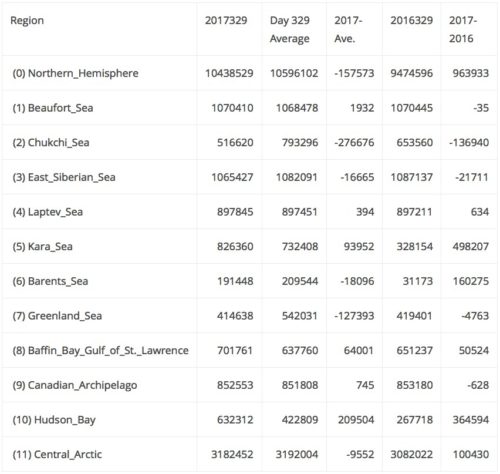 | Region | 2017329 | Day 329 Average | 2017-Ave. | 2016329 | 2017-2016 |
|---|---|---|---|---|---|
| (0) Northern_Hemisphere | 10438529 | 10596102 | -157573 | 9474596 | 963933 |
| (1) Beaufort_Sea | 1070410 | 1068478 | 1932 | 1070445 | -35 |
| (2) Chukchi_Sea | 516620 | 793296 | -276676 | 653560 | -136940 |
| (3) East_Siberian_Sea | 1065427 | 1082091 | -16665 | 1087137 | -21711 |
| (4) Laptev_Sea | 897845 | 897451 | 394 | 897211 | 634 |
| (5) Kara_Sea | 826360 | 732408 | 93952 | 328154 | 498207 |
| (6) Barents_Sea | 191448 | 209544 | -18096 | 31173 | 160275 |
| (7) Greenland_Sea | 414638 | 542031 | -127393 | 419401 | -4763 |
| (8) Baffin_Bay_Gulf_of_St._Lawrence | 701761 | 637760 | 64001 | 651237 | 50524 |
| (9) Canadian_Archipelago | 852553 | 851808 | 745 | 853180 | -628 |
| (10) Hudson_Bay | 632312 | 422809 | 209504 | 267718 | 364594 |
| (11) Central_Arctic | 3182452 | 3192004 | -9552 | 3082022 | 100430 |